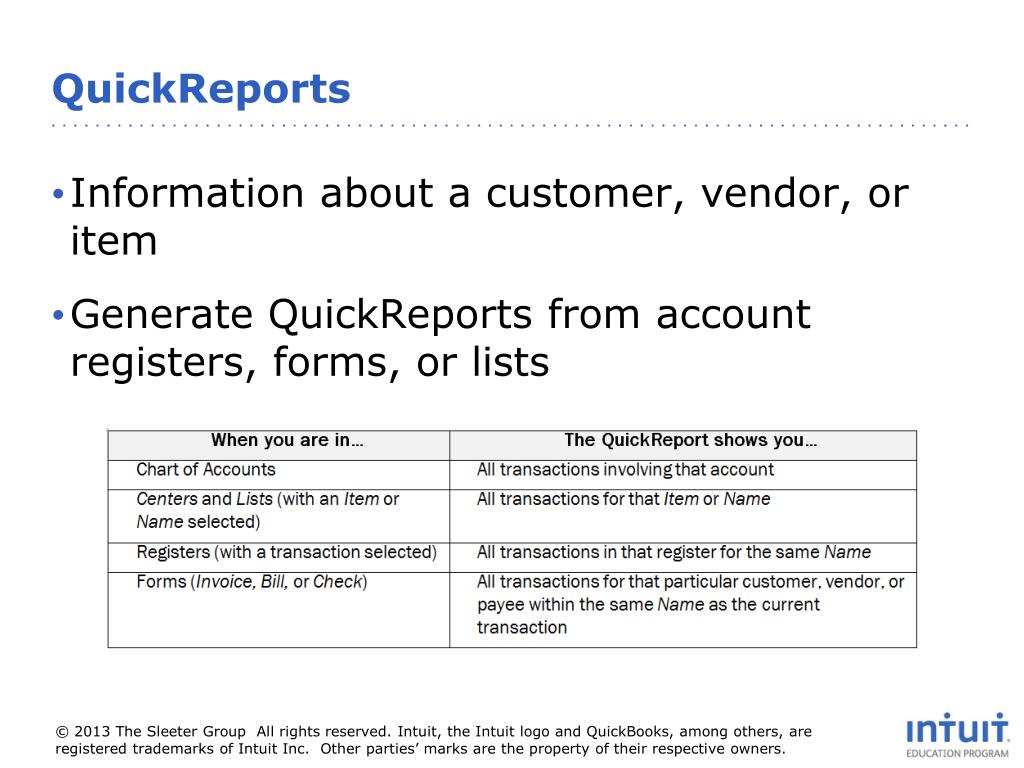 QuickReports

• Information about a customer, vendor, or item

• Generate QuickReports from account registers, forms, or lists

| When you are in… | The QuickReport shows you… |
|---|---|
| Chart of Accounts | All transactions involving that account |
| Centers and Lists (with an Item or Name selected) | All transactions for that Item or Name |
| Registers (with a transaction selected) | All transactions in that register for the same Name |
| Forms (Invoice, Bill, or Check) | All transactions for that particular customer, vendor, or payee within the same Name as the current transaction |

© 2013 The Sleeter Group All rights reserved. Intuit, the Intuit logo and QuickBooks, among others, are registered trademarks of Intuit Inc. Other parties' marks are the property of their respective owners.

intuit
EDUCATION PROGRAM